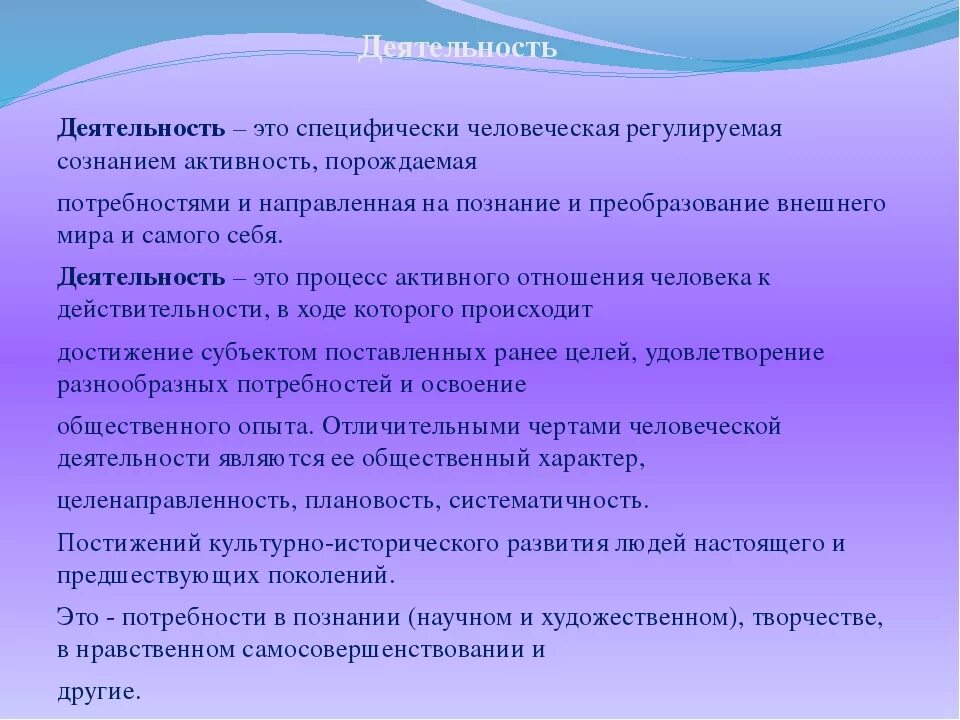 Деятельность

Деятельность – это специфически человеческая регулируемая сознанием активность, порождаемая

потребностями и направленная на познание и преобразование внешнего мира и самого себя.

Деятельность – это процесс активного отношения человека к действительности, в ходе которого происходит

достижение субъектом поставленных ранее целей, удовлетворение разнообразных потребностей и освоение

общественного опыта. Отличительными чертами человеческой деятельности являются ее общественный характер,

целенаправленность, плановость, систематичность.

Постижений культурно-исторического развития людей настоящего и предшествующих поколений.

Это - потребности в познании (научном и художественном), творчестве, в нравственном самосовершенствовании и

другие.